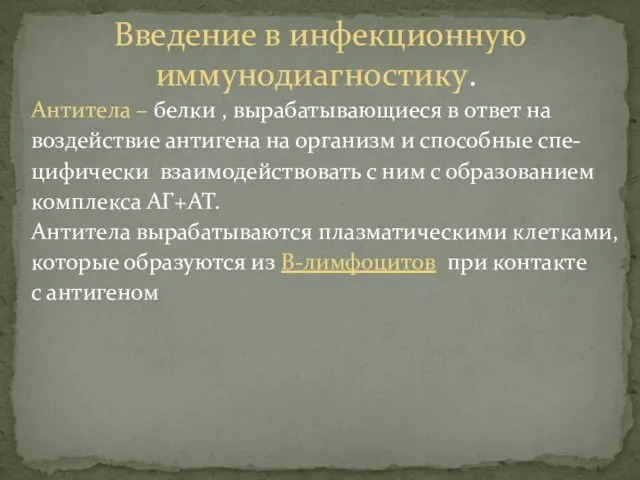 Введение в инфекционную иммунодиагностику.

Антитела – белки , вырабатывающиеся в ответ на воздействие антигена на организм и способные специфически взаимодействовать с ним с образованием комплекса АГ+АТ.
Антитела вырабатываются плазматическими клетками, которые образуются из В-лимфоцитов при контакте с антигеном